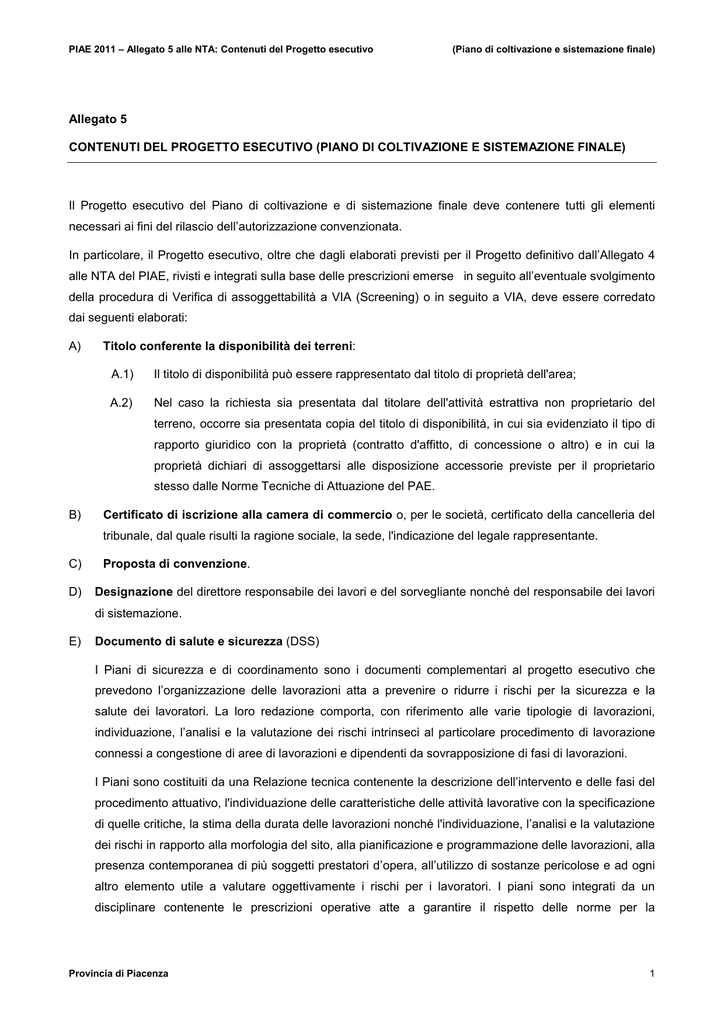 PIAE 2011 – Allegato 5 alle NTA: Contenuti del Progetto esecutivo (Piano di coltivazione e sistemazione finale)

Allegato 5

CONTENUTI DEL PROGETTO ESECUTIVO (PIANO DI COLTIVAZIONE E SISTEMAZIONE FINALE)

Il Progetto esecutivo del Piano di coltivazione e di sistemazione finale deve contenere tutti gli elementi necessari ai fini del rilascio dell'autorizzazione convenzionata.

In particolare, il Progetto esecutivo, oltre che dagli elaborati previsti per il Progetto definitivo dall'Allegato 4 alle NTA del PIAE, rivisti e integrati sulla base delle prescrizioni emerse in seguito all'eventuale svolgimento della procedura di Verifica di assoggettabilità a VIA (Screening) o in seguito a VIA, deve essere corredato dai seguenti elaborati:

A) Titolo conferente la disponibilità dei terreni:

A.1) Il titolo di disponibilità può essere rappresentato dal titolo di proprietà dell'area;

A.2) Nel caso la richiesta sia presentata dal titolare dell'attività estrattiva non proprietario del terreno, occorre sia presentata copia del titolo di disponibilità, in cui sia evidenziato il tipo di rapporto giuridico con la proprietà (contratto d'affitto, di concessione o altro) e in cui la proprietà dichiari di assoggettarsi alle disposizione accessorie previste per il proprietario stesso dalle Norme Tecniche di Attuazione del PAE.

B) Certificato di iscrizione alla camera di commercio o, per le società, certificato della cancelleria del tribunale, dal quale risulti la ragione sociale, la sede, l'indicazione del legale rappresentante.

C) Proposta di convenzione.

D) Designazione del direttore responsabile dei lavori e del sorvegliante nonché del responsabile dei lavori di sistemazione.

E) Documento di salute e sicurezza (DSS)

I Piani di sicurezza e di coordinamento sono i documenti complementari al progetto esecutivo che prevedono l'organizzazione delle lavorazioni atta a prevenire o ridurre i rischi per la sicurezza e la salute dei lavoratori. La loro redazione comporta, con riferimento alle varie tipologie di lavorazioni, individuazione, l'analisi e la valutazione dei rischi intrinseci al particolare procedimento di lavorazione connessi a congestione di aree di lavorazioni e dipendenti da sovrapposizione di fasi di lavorazioni.

I Piani sono costituiti da una Relazione tecnica contenente la descrizione dell'intervento e delle fasi del procedimento attuativo, l'individuazione delle caratteristiche delle attività lavorative con la specificazione di quelle critiche, la stima della durata delle lavorazioni nonché l'individuazione, l'analisi e la valutazione dei rischi in rapporto alla morfologia del sito, alla pianificazione e programmazione delle lavorazioni, alla presenza contemporanea di più soggetti prestatori d'opera, all'utilizzo di sostanze pericolose e ad ogni altro elemento utile a valutare oggettivamente i rischi per i lavoratori. I piani sono integrati da un disciplinare contenente le prescrizioni operative atte a garantire il rispetto delle norme per la

Provincia di Piacenza 1